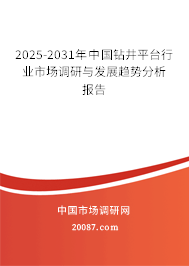 2025-2031年中国钻井平台行业市场调研与发展趋势分析报告

中国市场调研网

20087.com